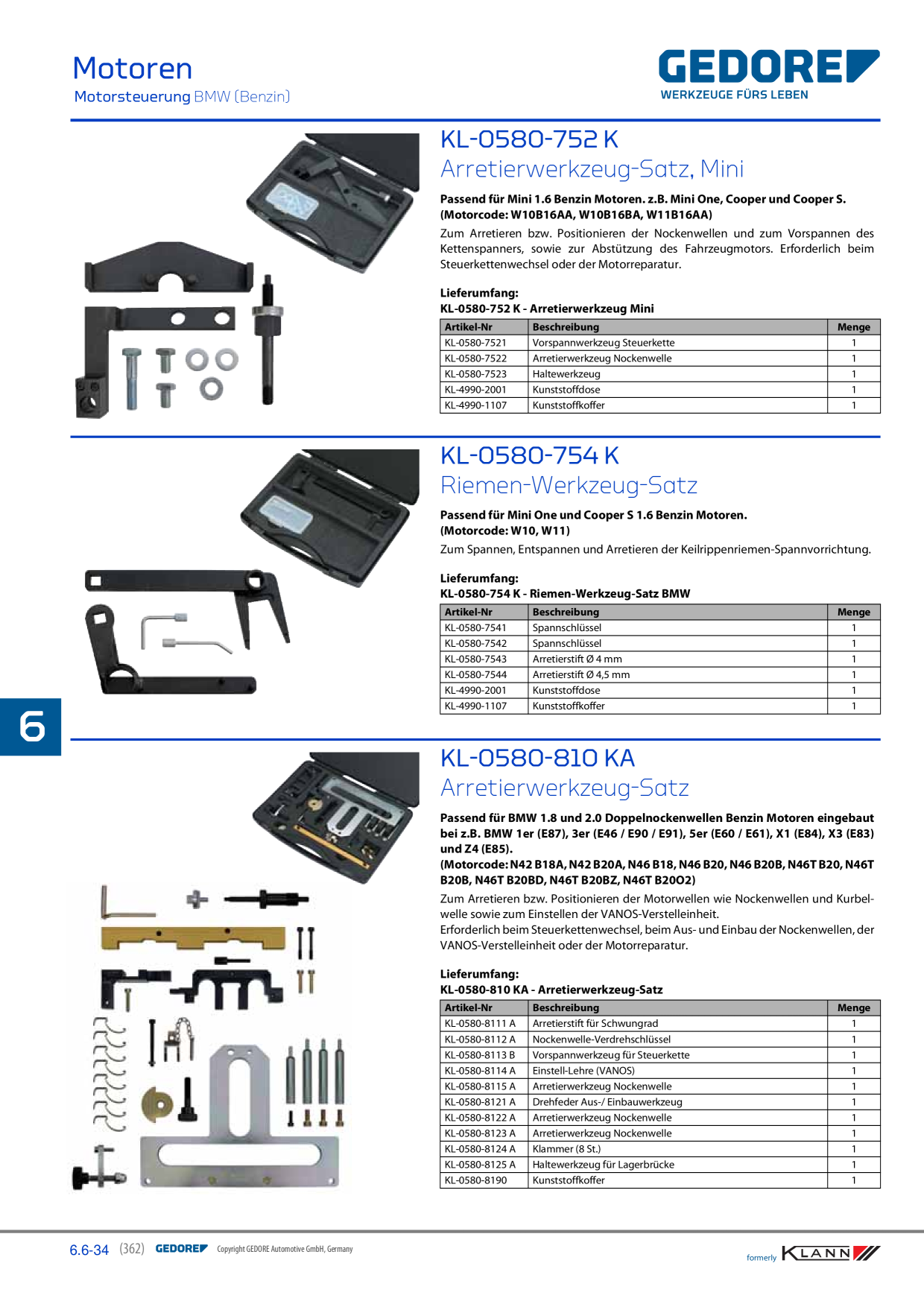 Motoren
Motorsteuerung BMW (Benzin)

GEDORE
WERKZEUGE FÜRS LEBEN

KL-0580-752 K
Arretierwerkzeug-Satz, Mini

Passend für Mini 1.6 Benzin Motoren. z.B. Mini One, Cooper und Cooper S. (Motorcode: W10B16AA, W10B16BA, W11B16AA)

Zum Arretieren bzw. Positionieren der Nockenwellen und zum Vorspannen des Kettenspanners, sowie zur Abstützung des Fahrzeugmotors. Erforderlich beim Steuerkettenwechsel oder der Motorreparatur.

Lieferumfang:
KL-0580-752 K - Arretierwerkzeug Mini

| Artikel-Nr | Beschreibung | Menge |
|---|---|---|
| KL-0580-7521 | Vorspannwerkzeug Steuerkette | 1 |
| KL-0580-7522 | Arretierwerkzeug Nockenwelle | 1 |
| KL-0580-7523 | Haltewerkzeug | 1 |
| KL-4990-2001 | Kunststoffdose | 1 |
| KL-4990-1107 | Kunststoffkoffer | 1 |

KL-0580-754 K
Riemen-Werkzeug-Satz

Passend für Mini One und Cooper S 1.6 Benzin Motoren. (Motorcode: W10, W11)

Zum Spannen, Entspannen und Arretieren der Keilrippenriemen-Spannvorrichtung.

Lieferumfang:
KL-0580-754 K - Riemen-Werkzeug-Satz BMW

| Artikel-Nr | Beschreibung | Menge |
|---|---|---|
| KL-0580-7541 | Spannschlüssel | 1 |
| KL-0580-7542 | Spannschlüssel | 1 |
| KL-0580-7543 | Arretierstift Ø 4 mm | 1 |
| KL-0580-7544 | Arretierstift Ø 4,5 mm | 1 |
| KL-4990-2001 | Kunststoffdose | 1 |
| KL-4990-1107 | Kunststoffkoffer | 1 |

6

KL-0580-810 KA
Arretierwerkzeug-Satz

Passend für BMW 1.8 und 2.0 Doppelnockenwellen Benzin Motoren eingebaut bei z.B. BMW 1er (E87), 3er (E46 / E90 / E91), 5er (E60 / E61), X1 (E84), X3 (E83) und Z4 (E85).
(Motorcode: N42 B18A, N42 B20A, N46 B18, N46 B20, N46 B20B, N46T B20, N46T B20B, N46T B20BD, N46T B20BZ, N46T B20O2)

Zum Arretieren bzw. Positionieren der Motorwellen wie Nockenwellen und Kurbelwelle sowie zum Einstellen der VANOS-Verstelleinheit.
Erforderlich beim Steuerkettenwechsel, beim Aus- und Einbau der Nockenwellen, der VANOS-Verstelleinheit oder der Motorreparatur.

Lieferumfang:
KL-0580-810 KA - Arretierwerkzeug-Satz

| Artikel-Nr | Beschreibung | Menge |
|---|---|---|
| KL-0580-8111 A | Arretierstift für Schwungrad | 1 |
| KL-0580-8112 A | Nockenwelle-Verdrehschlüssel | 1 |
| KL-0580-8113 B | Vorspannwerkzeug für Steuerkette | 1 |
| KL-0580-8114 A | Einstell-Lehre (VANOS) | 1 |
| KL-0580-8115 A | Arretierwerkzeug Nockenwelle | 1 |
| KL-0580-8121 A | Drehfeder Aus-/ Einbauwerkzeug | 1 |
| KL-0580-8122 A | Arretierwerkzeug Nockenwelle | 1 |
| KL-0580-8123 A | Arretierwerkzeug Nockenwelle | 1 |
| KL-0580-8124 A | Klammer (8 St.) | 1 |
| KL-0580-8125 A | Haltewerkzeug für Lagerbrücke | 1 |
| KL-0580-8190 | Kunststoffkoffer | 1 |

6.6-34 (362) GEDORE Copyright GEDORE Automotive GmbH, Germany
formerly KLANN